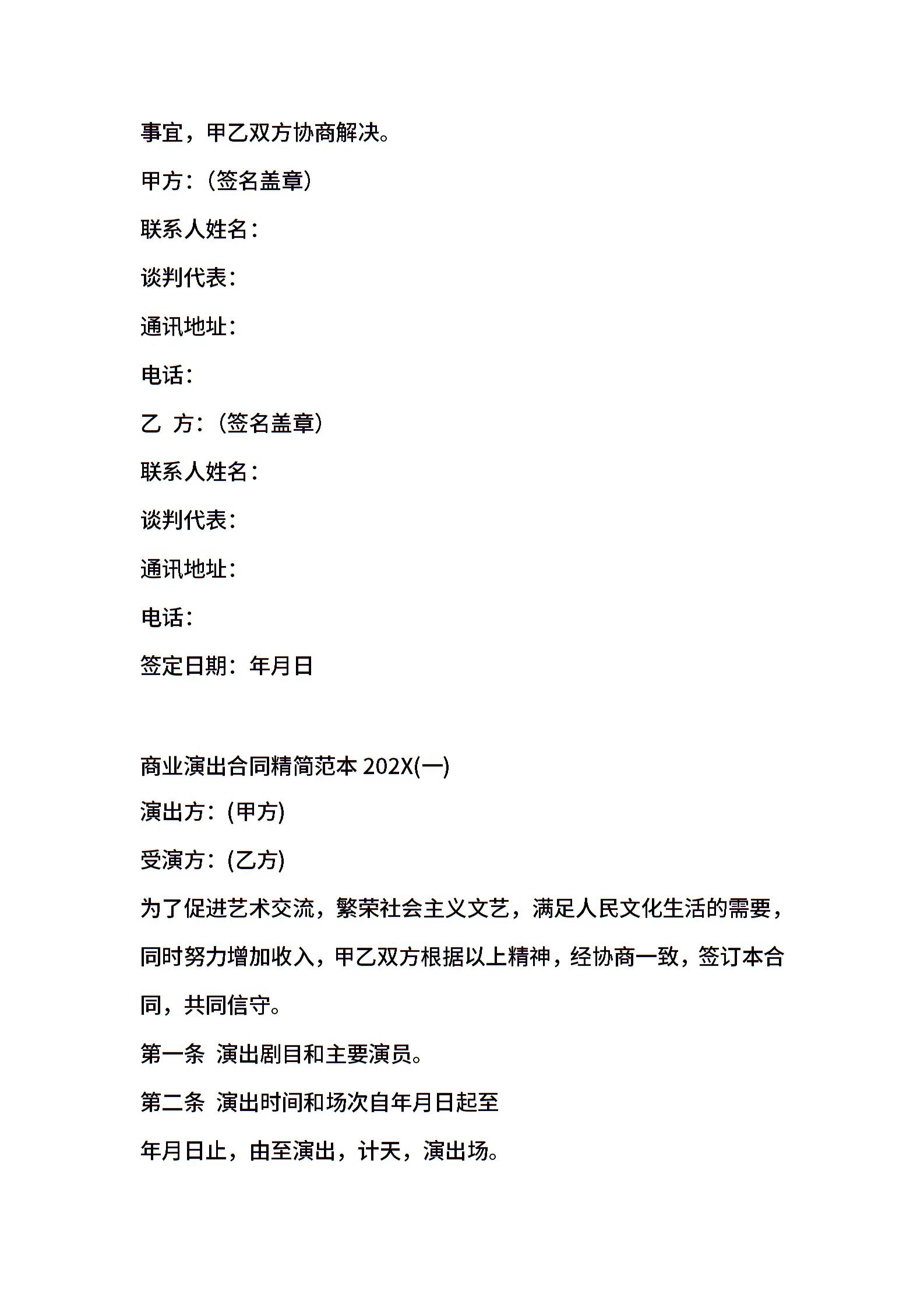 事宜，甲乙双方协商解决。

甲方：(签名盖章)

联系人姓名：

谈判代表：

通讯地址：

电话：

乙 方：(签名盖章)

联系人姓名：

谈判代表：

通讯地址：

电话：

签定日期：年月日

商业演出合同精简范本 202X(一)

演出方：(甲方)

受演方：(乙方)

为了促进艺术交流，繁荣社会主义文艺，满足人民文化生活的需要，同时努力增加收入，甲乙双方根据以上精神，经协商一致，签订本合同，共同信守。

第一条 演出剧目和主要演员。

第二条 演出时间和场次自年月日起至

年月日止，由至演出，计天，演出场。